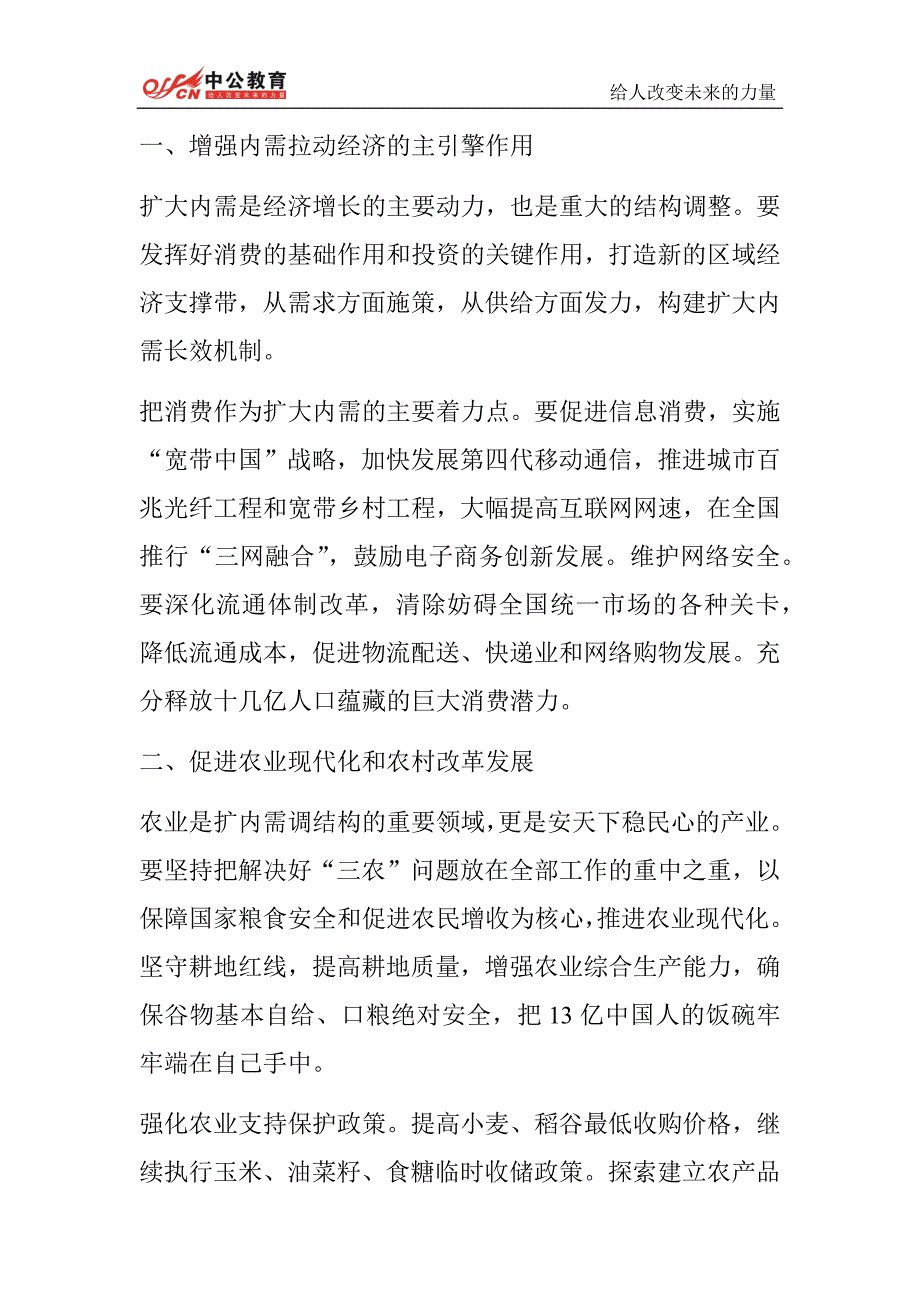 offcn 中公教育 给人改变未来的力量

给人改变未来的力量

一、增强内需拉动经济的主引擎作用

扩大内需是经济增长的主要动力，也是重大的结构调整。要发挥好消费的基础作用和投资的关键作用，打造新的区域经济支撑带，从需求方面施策，从供给方面发力，构建扩大内需长效机制。

把消费作为扩大内需的主要着力点。要促进信息消费，实施“宽带中国”战略，加快发展第四代移动通信，推进城市百兆光纤工程和宽带乡村工程，大幅提高互联网网速，在全国推行“三网融合”，鼓励电子商务创新发展。维护网络安全。要深化流通体制改革，清除妨碍全国统一市场的各种关卡，降低流通成本，促进物流配送、快递业和网络购物发展。充分释放十几亿人口蕴藏的巨大消费潜力。

二、促进农业现代化和农村改革发展

农业是扩内需调结构的重要领域，更是安天下稳民心的产业。要坚持把解决好“三农”问题放在全部工作的重中之重，以保障国家粮食安全和促进农民增收为核心，推进农业现代化。坚守耕地红线，提高耕地质量，增强农业综合生产能力，确保谷物基本自给、口粮绝对安全，把 13 亿中国人的饭碗牢牢端在自己手中。

强化农业支持保护政策。提高小麦、稻谷最低收购价格，继续执行玉米、油菜籽、食糖临时收储政策。探索建立农产品